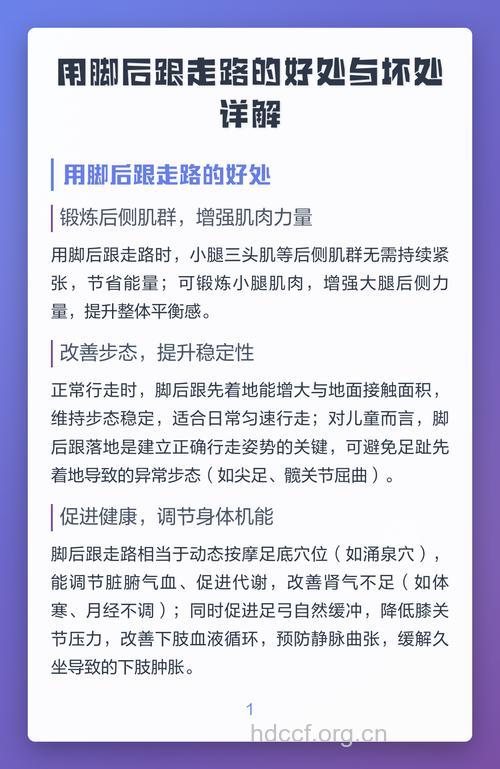 用脚后跟走路的好处与坏处详解

用脚后跟走路的好处

锻炼后侧肌群，增强肌肉力量

用脚后跟走路时，小腿三头肌等后侧肌群无需持续紧张，节省能量；可锻炼小腿肌肉，增强大腿后侧力量，提升整体平衡感。

改善步态，提升稳定性

正常行走时，脚后跟先着地能增大与地面接触面积，维持步态稳定，适合日常匀速行走；对儿童而言，脚后跟落地是建立正确行走姿势的关键，可避免足趾先着地导致的异常步态（如尖足、髋关节屈曲）。

促进健康，调节身体机能

脚后跟走路相当于动态按摩足底穴位（如涌泉穴），能调节脏腑气血、促进代谢，改善肾气不足（如体寒、月经不调）；同时促进足弓自然缓冲，降低膝关节压力，改善下肢血液循环，预防静脉曲张，缓解久坐导致的下肢肿胀。

1

hdccf.org.cn